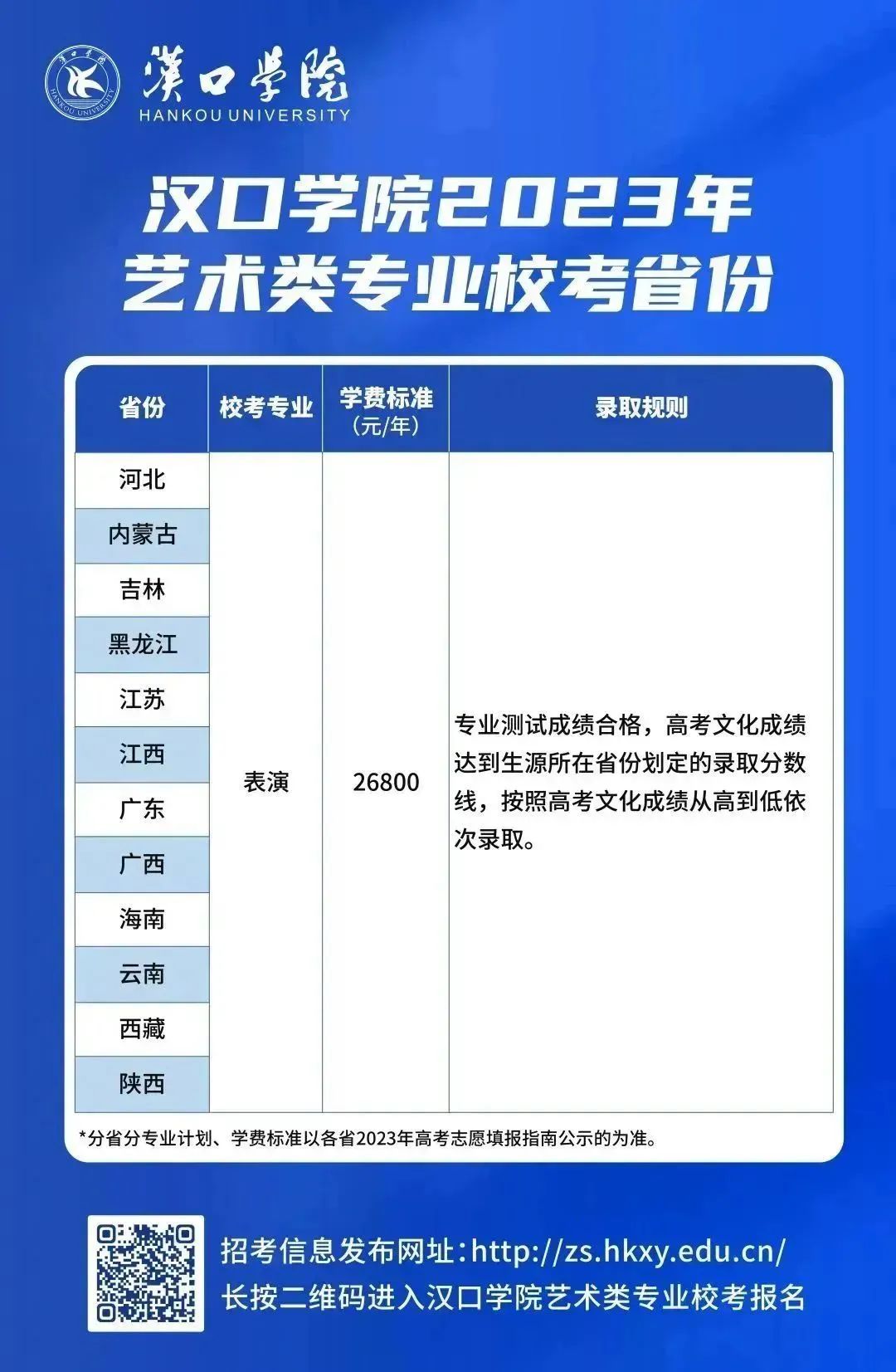 漢口學院
HANKOU UNIVERSITY

汉口学院2023年
艺术类专业校考省份

| 省份 | 校考专业 | 学费标准（元/年） | 录取规则 |
|---|---|---|---|
| 河北 | 表演 | 26800 | 专业测试成绩合格，高考文化成绩达到生源所在省份划定的录取分数线，按照高考文化成绩从高到低依次录取。 |
| 内蒙古 | | | |
| 吉林 | | | |
| 黑龙江 | | | |
| 江苏 | | | |
| 江西 | | | |
| 广东 | | | |
| 广西 | | | |
| 海南 | | | |
| 云南 | | | |
| 西藏 | | | |
| 陕西 | | | |

*分省分专业计划、学费标准以各省2023年高考志愿填报指南公示的为准。

招考信息发布网址：http://zs.hkxy.edu.cn/
长按二维码进入汉口学院艺术类专业校考报名